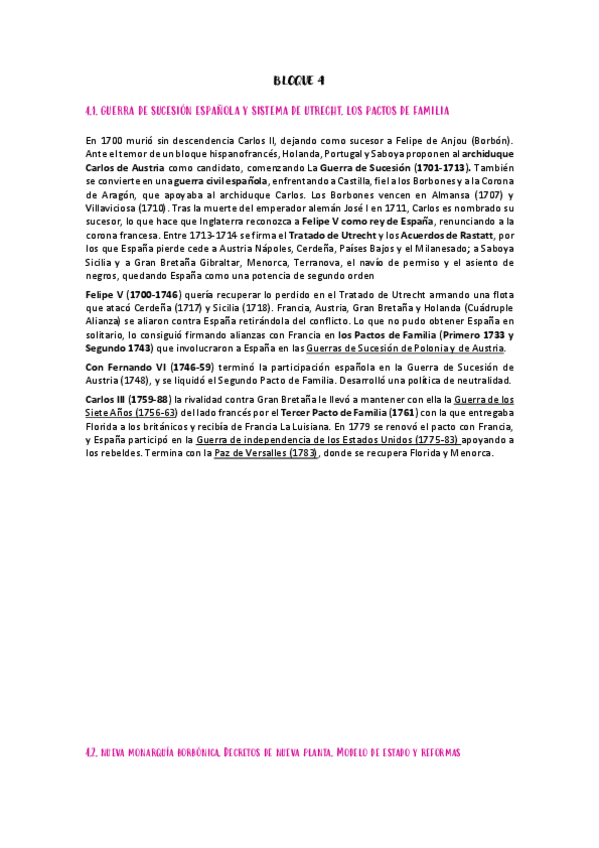 BLOQUE 4

4.1. GUERRA DE SUCESIÓN ESPAÑOLA Y SISTEMA DE UTRECHT. LOS PACTOS DE FAMILIA

En 1700 murió sin descendencia Carlos II, dejando como sucesor a Felipe de Anjou (Borbón). Ante el temor de un bloque hispanofrancés, Holanda, Portugal y Saboya proponen al archiduque Carlos de Austria como candidato, comenzando La Guerra de Sucesión (1701-1713). También se convierte en una guerra civil española, enfrentando a Castilla, fiel a los Borbones y a la Corona de Aragón, que apoyaba al archiduque Carlos. Los Borbones vencen en Almansa (1707) y Villaviciosa (1710). Tras la muerte del emperador alemán José I en 1711, Carlos es nombrado su sucesor, lo que hace que Inglaterra reconozca a Felipe V como rey de España, renunciando a la corona francesa. Entre 1713-1714 se firma el Tratado de Utrecht y los Acuerdos de Rastatt, por los que España pierde cede a Austria Nápoles, Cerdeña, Países Bajos y el Milanesado; a Saboya Sicilia y a Gran Bretaña Gibraltar, Menorca, Terranova, el navío de permiso y el asiento de negros, quedando España como una potencia de segundo orden

Felipe V (1700-1746) quería recuperar lo perdido en el Tratado de Utrecht armando una flota que atacó Cerdeña (1717) y Sicilia (1718). Francia, Austria, Gran Bretaña y Holanda (Cuádruple Alianza) se aliaron contra España retirándola del conflicto. Lo que no pudo obtener España en solitario, lo consiguió firmando alianzas con Francia en los Pactos de Familia (Primero 1733 y Segundo 1743) que involucraron a España en las Guerras de Sucesión de Polonia y de Austria.

Con Fernando VI (1746-59) terminó la participación española en la Guerra de Sucesión de Austria (1748), y se liquidó el Segundo Pacto de Familia. Desarrolló una política de neutralidad.

Carlos III (1759-88) la rivalidad contra Gran Bretaña le llevó a mantener con ella la Guerra de los Siete Años (1756-63) del lado francés por el Tercer Pacto de Familia (1761) con la que entregaba Florida a los británicos y recibía de Francia La Luisiana. En 1779 se renovó el pacto con Francia, y España participó en la Guerra de independencia de los Estados Unidos (1775-83) apoyando a los rebeldes. Termina con la Paz de Versalles (1783), donde se recupera Florida y Menorca.

4.2. NUEVA MONARQUÍA BORBÓNICA. DECRETOS DE NUEVA PLANTA. MODELO DE ESTADO Y REFORMAS